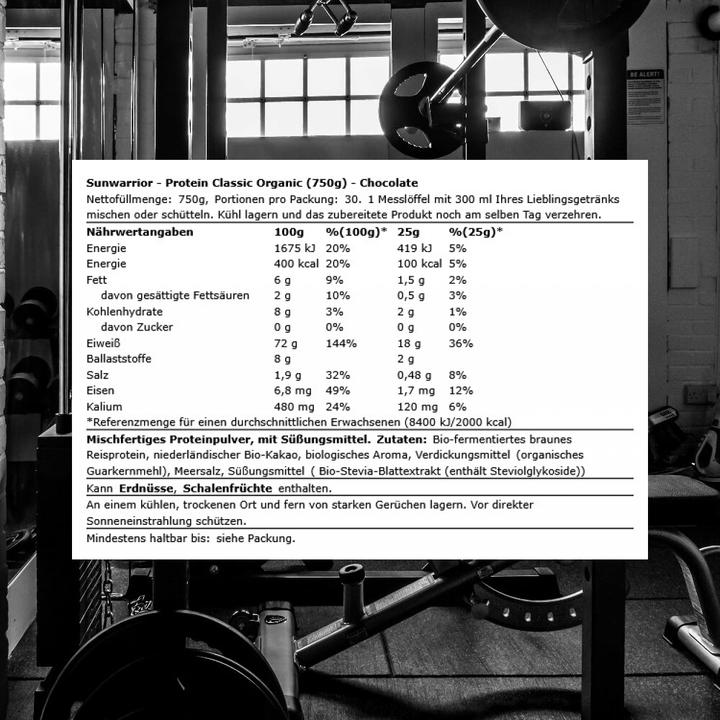 BE ALERT!

Sunwarrior - Protein Classic Organic (750g) - Chocolate
Nettofüllmenge: 750g, Portionen pro Packung: 30. 1 Messlöffel mit 300 ml Ihres Lieblingsgetränks mischen oder schütteln. Kühl lagern und das zubereitete Produkt noch am selben Tag verzehren.

| Nährwertangaben | 100g | %(100g)* | 25g | %(25g)* |
|---|---|---|---|---|
| Energie | 1675 kJ | 20% | 419 kJ | 5% |
| Energie | 400 kcal | 20% | 100 kcal | 5% |
| Fett | 6 g | 9% | 1,5 g | 2% |
| davon gesättigte Fettsäuren | 2 g | 10% | 0,5 g | 3% |
| Kohlenhydrate | 8 g | 3% | 2 g | 1% |
| davon Zucker | 0 g | 0% | 0 g | 0% |
| Eiweiß | 72 g | 144% | 18 g | 36% |
| Ballaststoffe | 8 g | | 2 g | |
| Salz | 1,9 g | 32% | 0,48 g | 8% |
| Eisen | 6,8 mg | 49% | 1,7 mg | 12% |
| Kalium | 480 mg | 24% | 120 mg | 6% |

*Referenzmenge für einen durchschnittlichen Erwachsenen (8400 kJ/2000 kcal)

Mischfertiges Proteinpulver, mit Süßungsmittel. Zutaten: Bio-fermentiertes braunes Reisprotein, niederländischer Bio-Kakao, biologisches Aroma, Verdickungsmittel (organisches Guarkernmehl), Meersalz, Süßungsmittel ( Bio-Stevia-Blattextrakt (enthält Steviolglykoside))

Kann Erdnüsse, Schalenfrüchte enthalten.

An einem kühlen, trockenen Ort und fern von starken Gerüchen lagern. Vor direkter Sonneneinstrahlung schützen.

Mindestens haltbar bis: siehe Packung.